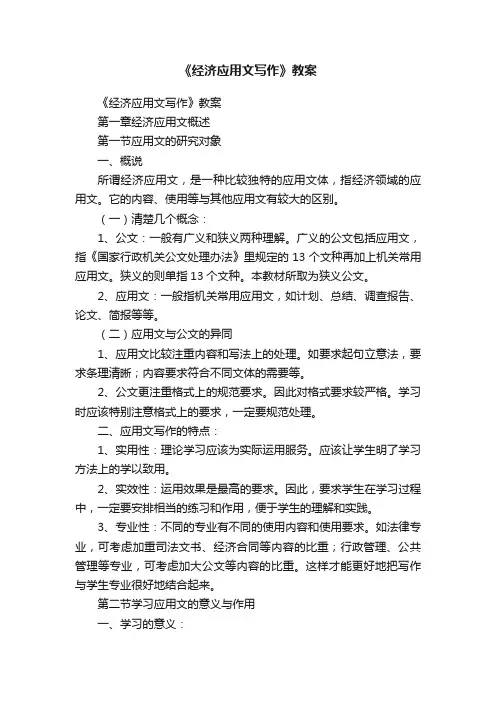 《经济应用文写作》教案

《经济应用文写作》教案

第一章经济应用文概述

第一节应用文的研究对象

一、概说

所谓经济应用文，是一种比较独特的应用文体，指经济领域的应用文。它的内容、使用等与其他应用文有较大的区别。

（一）清楚几个概念：

1、公文：一般有广义和狭义两种理解。广义的公文包括应用文，指《国家行政机关公文处理办法》里规定的 13 个文种再加上机关常用应用文。狭义的则单指 13 个文种。本教材所取为狭义公文。

2、应用文：一般指机关常用应用文，如计划、总结、调查报告、论文、简报等等。

（二）应用文与公文的异同

1、应用文比较注重内容和写法上的处理。如要求起句立意法，要求条理清晰；内容要求符合不同文体的需要等。

2、公文更注重格式上的规范要求。因此对格式要求较严格。学习时应该特别注意格式上的要求，一定要规范处理。

二、应用文写作的特点：

1、实用性：理论学习应该为实际运用服务。应该让学生明了学习方法上的学以致用。

2、实效性：运用效果是最高的要求。因此，要求学生在学习过程中，一定要安排相当的练习和作用，便于学生的理解和实践。

3、专业性：不同的专业有不同的使用内容和使用要求。如法律专业，可考虑加重司法文书、经济合同等内容的比重；行政管理、公共管理等专业，可考虑加大公文等内容的比重。这样才能更好地把写作与学生专业很好地结合起来。

第二节学习应用文的意义与作用

一、学习的意义：